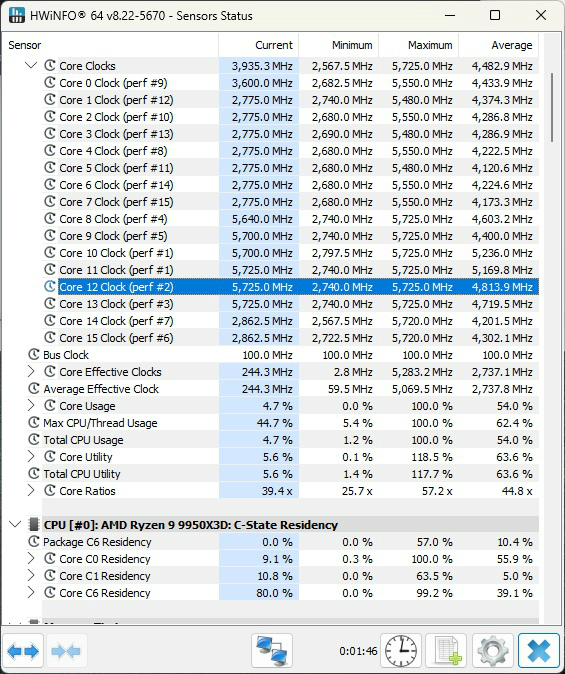 HWiNFO® 64 v8.22-5670 - Sensors Status

| Sensor | Current | Minimum | Maximum | Average |
|---|---|---|---|---|
| Core Clocks | 3,935.3 MHz | 2,567.5 MHz | 5,725.0 MHz | 4,482.9 MHz |
| Core 0 Clock (perf #9) | 3,600.0 MHz | 2,682.5 MHz | 5,550.0 MHz | 4,433.9 MHz |
| Core 1 Clock (perf #12) | 2,775.0 MHz | 2,740.0 MHz | 5,480.0 MHz | 4,374.3 MHz |
| Core 2 Clock (perf #10) | 2,775.0 MHz | 2,680.0 MHz | 5,550.0 MHz | 4,286.8 MHz |
| Core 3 Clock (perf #13) | 2,775.0 MHz | 2,690.0 MHz | 5,480.0 MHz | 4,286.9 MHz |
| Core 4 Clock (perf #8) | 2,775.0 MHz | 2,680.0 MHz | 5,550.0 MHz | 4,222.5 MHz |
| Core 5 Clock (perf #11) | 2,775.0 MHz | 2,680.0 MHz | 5,480.0 MHz | 4,120.6 MHz |
| Core 6 Clock (perf #14) | 2,775.0 MHz | 2,680.0 MHz | 5,550.0 MHz | 4,224.6 MHz |
| Core 7 Clock (perf #15) | 2,775.0 MHz | 2,680.0 MHz | 5,550.0 MHz | 4,173.3 MHz |
| Core 8 Clock (perf #4) | 5,640.0 MHz | 2,740.0 MHz | 5,725.0 MHz | 4,603.2 MHz |
| Core 9 Clock (perf #5) | 5,700.0 MHz | 2,740.0 MHz | 5,725.0 MHz | 4,400.0 MHz |
| Core 10 Clock (perf #1) | 5,700.0 MHz | 2,797.5 MHz | 5,725.0 MHz | 5,236.0 MHz |
| Core 11 Clock (perf #1) | 5,725.0 MHz | 2,740.0 MHz | 5,725.0 MHz | 5,169.8 MHz |
| Core 12 Clock (perf #2) | 5,725.0 MHz | 2,740.0 MHz | 5,725.0 MHz | 4,813.9 MHz |
| Core 13 Clock (perf #3) | 5,725.0 MHz | 2,740.0 MHz | 5,725.0 MHz | 4,719.5 MHz |
| Core 14 Clock (perf #7) | 2,862.5 MHz | 2,567.5 MHz | 5,720.0 MHz | 4,201.5 MHz |
| Core 15 Clock (perf #6) | 2,862.5 MHz | 2,722.5 MHz | 5,720.0 MHz | 4,302.1 MHz |
| Bus Clock | 100.0 MHz | 100.0 MHz | 100.0 MHz | 100.0 MHz |
| Core Effective Clocks | 244.3 MHz | 2.8 MHz | 5,283.2 MHz | 2,737.1 MHz |
| Average Effective Clock | 244.3 MHz | 59.5 MHz | 5,069.5 MHz | 2,737.8 MHz |
| Core Usage | 4.7 % | 0.0 % | 100.0 % | 54.0 % |
| Max CPU/Thread Usage | 44.7 % | 5.4 % | 100.0 % | 62.4 % |
| Total CPU Usage | 4.7 % | 1.2 % | 100.0 % | 54.0 % |
| Core Utility | 5.6 % | 0.1 % | 118.5 % | 63.6 % |
| Total CPU Utility | 5.6 % | 1.4 % | 117.7 % | 63.6 % |
| Core Ratios | 39.4 x | 25.7 x | 57.2 x | 44.8 x |
| CPU [#0]: AMD Ryzen 9 9950X3D: C-State Residency | | | | |
| Package C6 Residency | 0.0 % | 0.0 % | 57.0 % | 10.4 % |
| Core C0 Residency | 9.1 % | 0.3 % | 100.0 % | 55.9 % |
| Core C1 Residency | 10.8 % | 0.0 % | 63.5 % | 5.0 % |
| Core C6 Residency | 80.0 % | 0.0 % | 99.2 % | 39.1 % |

0:01:46